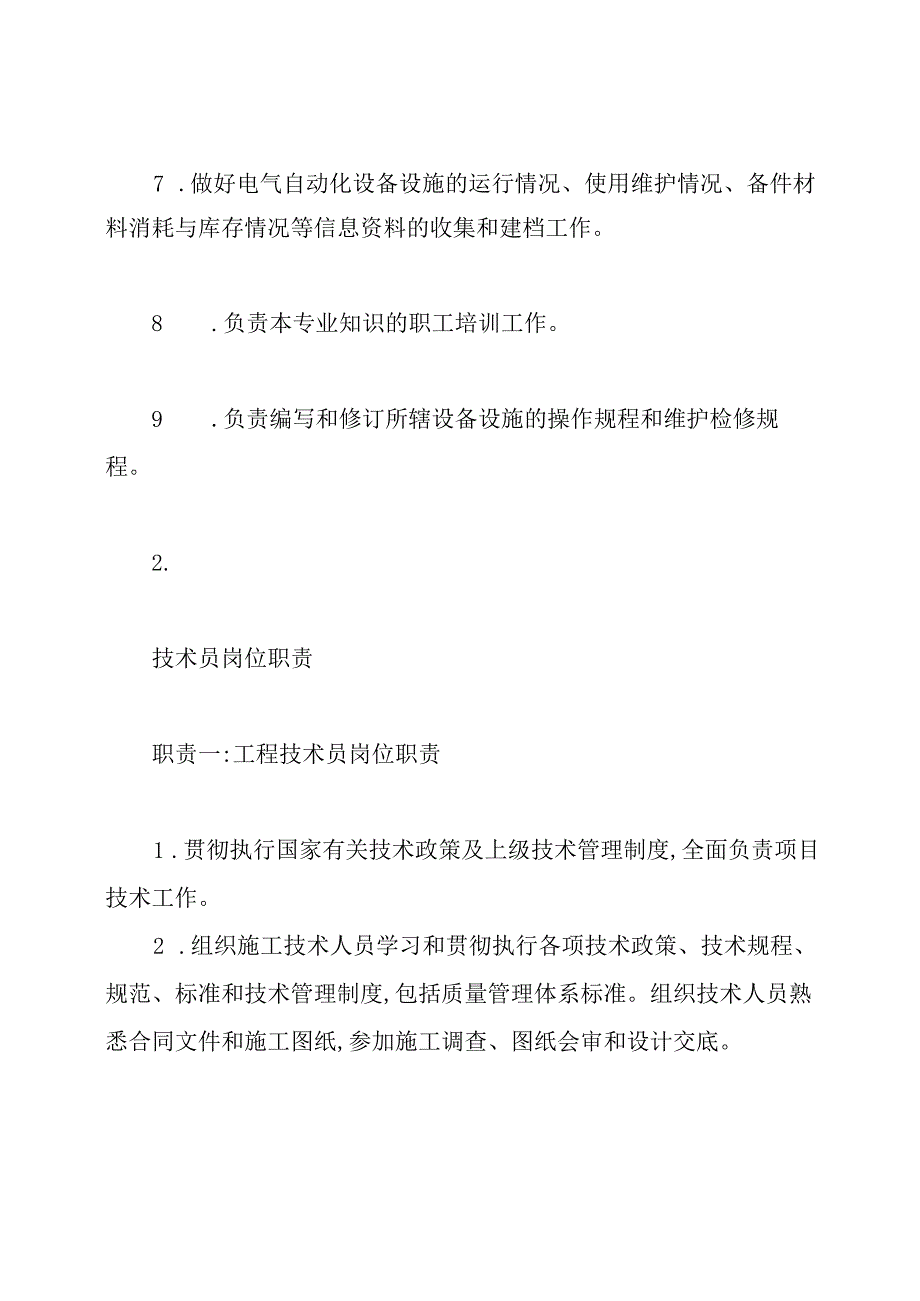 7．做好电气自动化设备设施的运行情况、使用维护情况、备件材料消耗与库存情况等信息资料的收集和建档工作。

8　．负责本专业知识的职工培训工作。

9　．负责编写和修订所辖设备设施的操作规程和维护检修规程。

2.

技术员岗位职责

职责一:工程技术员岗位职责

1．贯彻执行国家有关技术政策及上级技术管理制度,全面负责项目技术工作。

2．组织施工技术人员学习和贯彻执行各项技术政策、技术规程、规范、标准和技术管理制度,包括质量管理体系标准。组织技术人员熟悉合同文件和施工图纸,参加施工调查、图纸会审和设计交底。